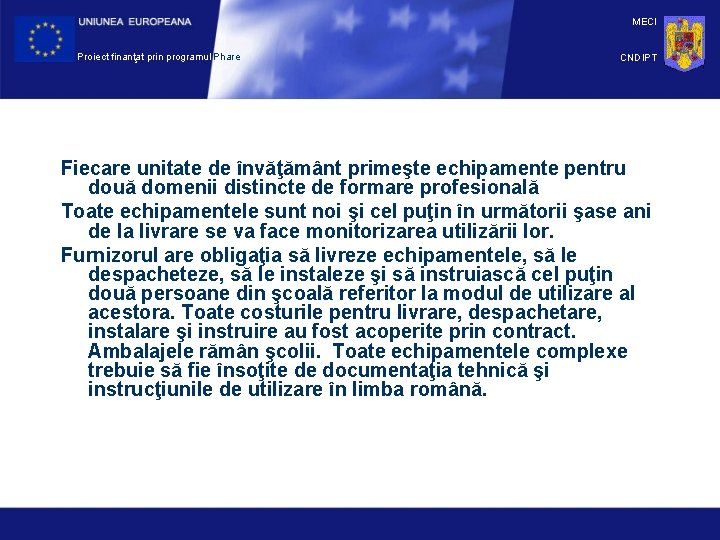 UNIUNEA EUROPEANA

Proiect finanţat prin programul Phare

MECI

CNDIPT

Fiecare unitate de învăţământ primeşte echipamente pentru două domenii distincte de formare profesională

Toate echipamentele sunt noi şi cel puţin în următorii şase ani de la livrare se va face monitorizarea utilizării lor.

Furnizorul are obligaţia să livreze echipamentele, să le despacheteze, să le instaleze şi să instruiască cel puţin două persoane din şcoală referitor la modul de utilizare al acestora. Toate costurile pentru livrare, despachetare, instalare şi instruire au fost acoperite prin contract. Ambalajele rămân şcolii. Toate echipamentele complexe trebuie să fie însoţite de documentaţia tehnică şi instrucţiunile de utilizare în limba română.